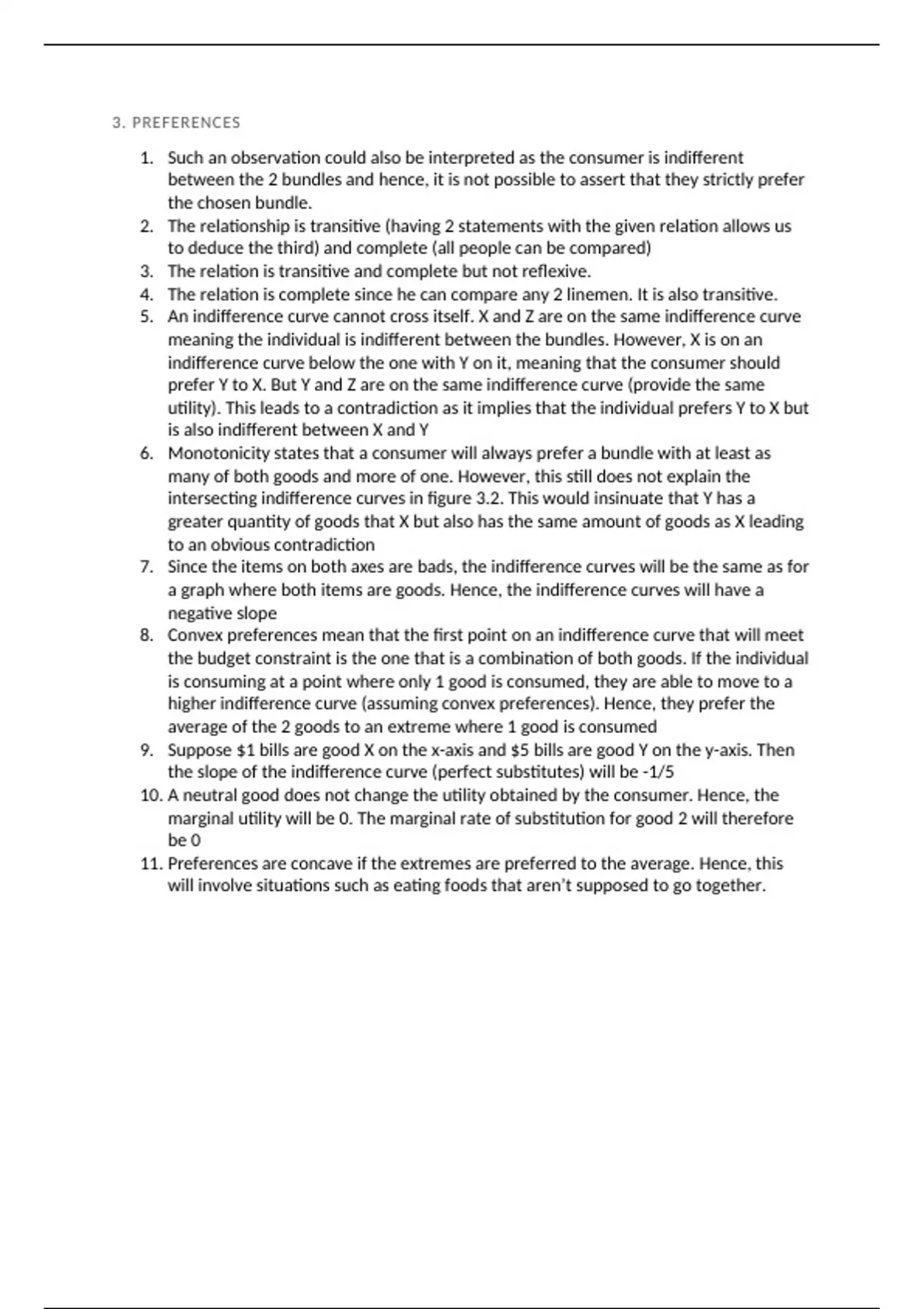 3. PREFERENCES

1. Such an observation could also be interpreted as the consumer is indifferent between the 2 bundles and hence, it is not possible to assert that they strictly prefer the chosen bundle.
2. The relationship is transitive (having 2 statements with the given relation allows us to deduce the third) and complete (all people can be compared)
3. The relation is transitive and complete but not reflexive.
4. The relation is complete since he can compare any 2 linemen. It is also transitive.
5. An indifference curve cannot cross itself. X and Z are on the same indifference curve meaning the individual is indifferent between the bundles. However, X is on an indifference curve below the one with Y on it, meaning that the consumer should prefer Y to X. But Y and Z are on the same indifference curve (provide the same utility). This leads to a contradiction as it implies that the individual prefers Y to X but is also indifferent between X and Y
6. Monotonicity states that a consumer will always prefer a bundle with at least as many of both goods and more of one. However, this still does not explain the intersecting indifference curves in figure 3.2. This would insinuate that Y has a greater quantity of goods that X but also has the same amount of goods as X leading to an obvious contradiction
7. Since the items on both axes are bads, the indifference curves will be the same as for a graph where both items are goods. Hence, the indifference curves will have a negative slope
8. Convex preferences mean that the first point on an indifference curve that will meet the budget constraint is the one that is a combination of both goods. If the individual is consuming at a point where only 1 good is consumed, they are able to move to a higher indifference curve (assuming convex preferences). Hence, they prefer the average of the 2 goods to an extreme where 1 good is consumed
9. Suppose \$1 bills are good X on the x-axis and \$5 bills are good Y on the y-axis. Then the slope of the indifference curve (perfect substitutes) will be -1/5
10. A neutral good does not change the utility obtained by the consumer. Hence, the marginal utility will be 0. The marginal rate of substitution for good 2 will therefore be 0
11. Preferences are concave if the extremes are preferred to the average. Hence, this will involve situations such as eating foods that aren't supposed to go together.